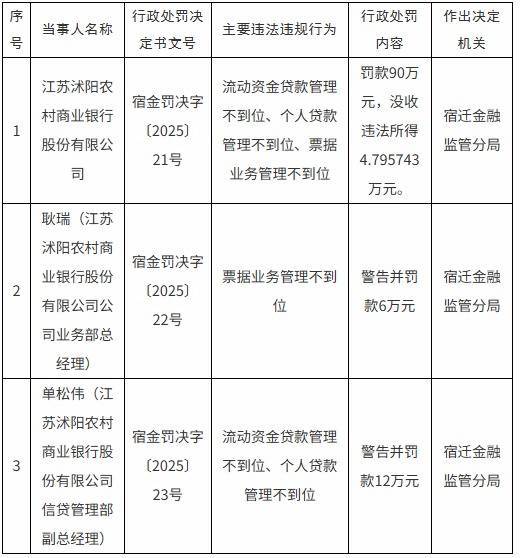 | 序号 | 当事人名称 | 行政处罚决定书文号 | 主要违法违规行为 | 行政处罚内容 | 作出决定机关 |
|---|---|---|---|---|---|
| 1 | 江苏沭阳农村商业银行股份有限公司 | 宿金罚决字〔2025〕21号 | 流动资金贷款管理不到位、个人贷款管理不到位、票据业务管理不到位 | 罚款90万元，没收违法所得4.795743万元。 | 宿迁金融监管分局 |
| 2 | 耿瑞（江苏沭阳农村商业银行股份有限公司公司业务部总经理） | 宿金罚决字〔2025〕22号 | 票据业务管理不到位 | 警告并罚款6万元 | 宿迁金融监管分局 |
| 3 | 单松伟（江苏沭阳农村商业银行股份有限公司信贷管理部副总经理） | 宿金罚决字〔2025〕23号 | 流动资金贷款管理不到位、个人贷款管理不到位 | 警告并罚款12万元 | 宿迁金融监管分局 |